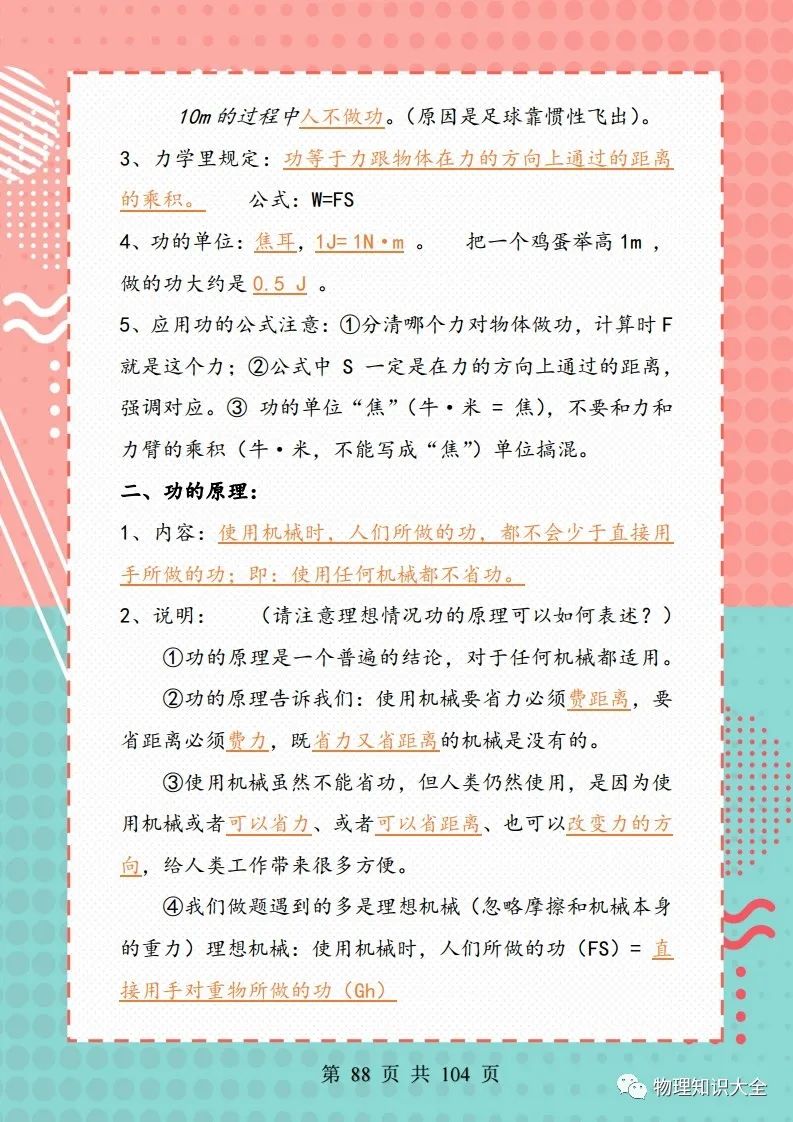 10m 的过程中人不做功。（原因是足球靠惯性飞出）。

3、力学里规定：功等于力跟物体在力的方向上通过的距离的乘积。 公式：W=FS

4、功的单位：焦耳，1J= 1N·m 。 把一个鸡蛋举高 1m ，做的功大约是 0.5 J 。

5、应用功的公式注意：①分清哪个力对物体做功，计算时 F 就是这个力；②公式中 S 一定是在力的方向上通过的距离，强调对应。③ 功的单位“焦”（牛·米 = 焦），不要和力和力臂的乘积（牛·米，不能写成“焦”）单位搞混。

二、功的原理：

1、内容：使用机械时，人们所做的功，都不会少于直接用手所做的功；即：使用任何机械都不省功。

2、说明： （请注意理想情况功的原理可以如何表述？）

①功的原理是一个普遍的结论，对于任何机械都适用。

②功的原理告诉我们：使用机械要省力必须费距离，要省距离必须费力，既省力又省距离的机械是没有的。

③使用机械虽然不能省功，但人类仍然使用，是因为使用机械或者可以省力、或者可以省距离、也可以改变力的方向，给人类工作带来很多方便。

④我们做题遇到的多是理想机械（忽略摩擦和机械本身的重力）理想机械：使用机械时，人们所做的功（FS）= 直接用手对重物所做的功（Gh）

第 88 页 共 104 页

物理知识大全